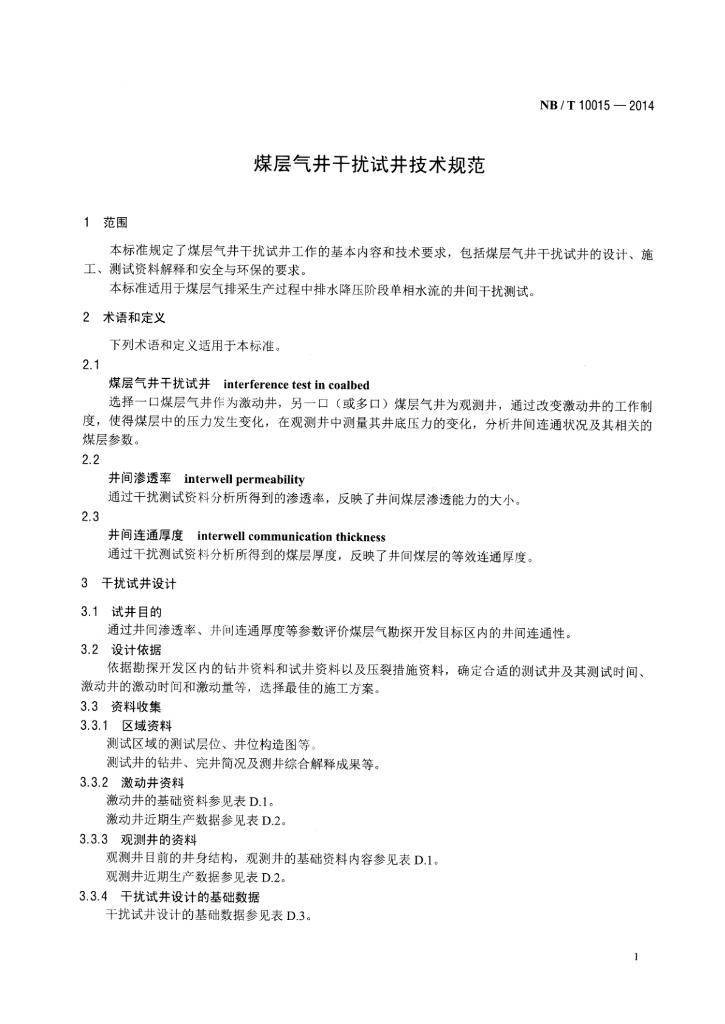 NB / T 10015 — 2014

煤层气井干扰试井技术规范

1　范围

本标准规定了煤层气井干扰试井工作的基本内容和技术要求，包括煤层气井干扰试井的设计、施工、测试资料解释和安全与环保的要求。

本标准适用于煤层气排采生产过程中排水降压阶段单相水流的井间干扰测试。

2　术语和定义

下列术语和定义适用于本标准。

2.1

煤层气井干扰试井　interference test in coalbed

选择一口煤层气井作为激动井，另一口（或多口）煤层气井为观测井，通过改变激动井的工作制度，使得煤层中的压力发生变化，在观测井中测量其井底压力的变化，分析井间连通状况及其相关的煤层参数。

2.2

井间渗透率　interwell permeability

通过干扰测试资料分析所得到的渗透率，反映了井间煤层渗透能力的大小。

2.3

井间连通厚度　interwell communication thickness

通过干扰测试资料分析所得到的煤层厚度，反映了井间煤层的等效连通厚度。

3　干扰试井设计

3.1　试井目的

通过井间渗透率、井间连通厚度等参数评价煤层气勘探开发目标区内的井间连通性。

3.2　设计依据

依据勘探开发区内的钻井资料和试井资料以及压裂措施资料，确定合适的测试井及其测试时间、激动井的激动时间和激动量等，选择最佳的施工方案。

3.3　资料收集

3.3.1　区域资料

测试区域的测试层位、井位构造图等。

测试井的钻井、完井简况及测井综合解释成果等。

3.3.2　激动井资料

激动井的基础资料参见表 D.1。

激动井近期生产数据参见表 D.2。

3.3.3　观测井的资料

观测井目前的井身结构，观测井的基础资料内容参见表 D.1。

观测井近期生产数据参见表 D.2。

3.3.4　干扰试井设计的基础数据

干扰试井设计的基础数据参见表 D.3。

1